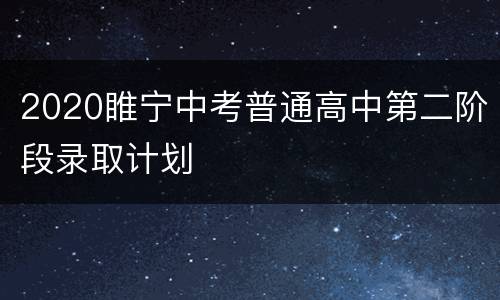 2020睢宁中考普通高中第二阶段录取计划